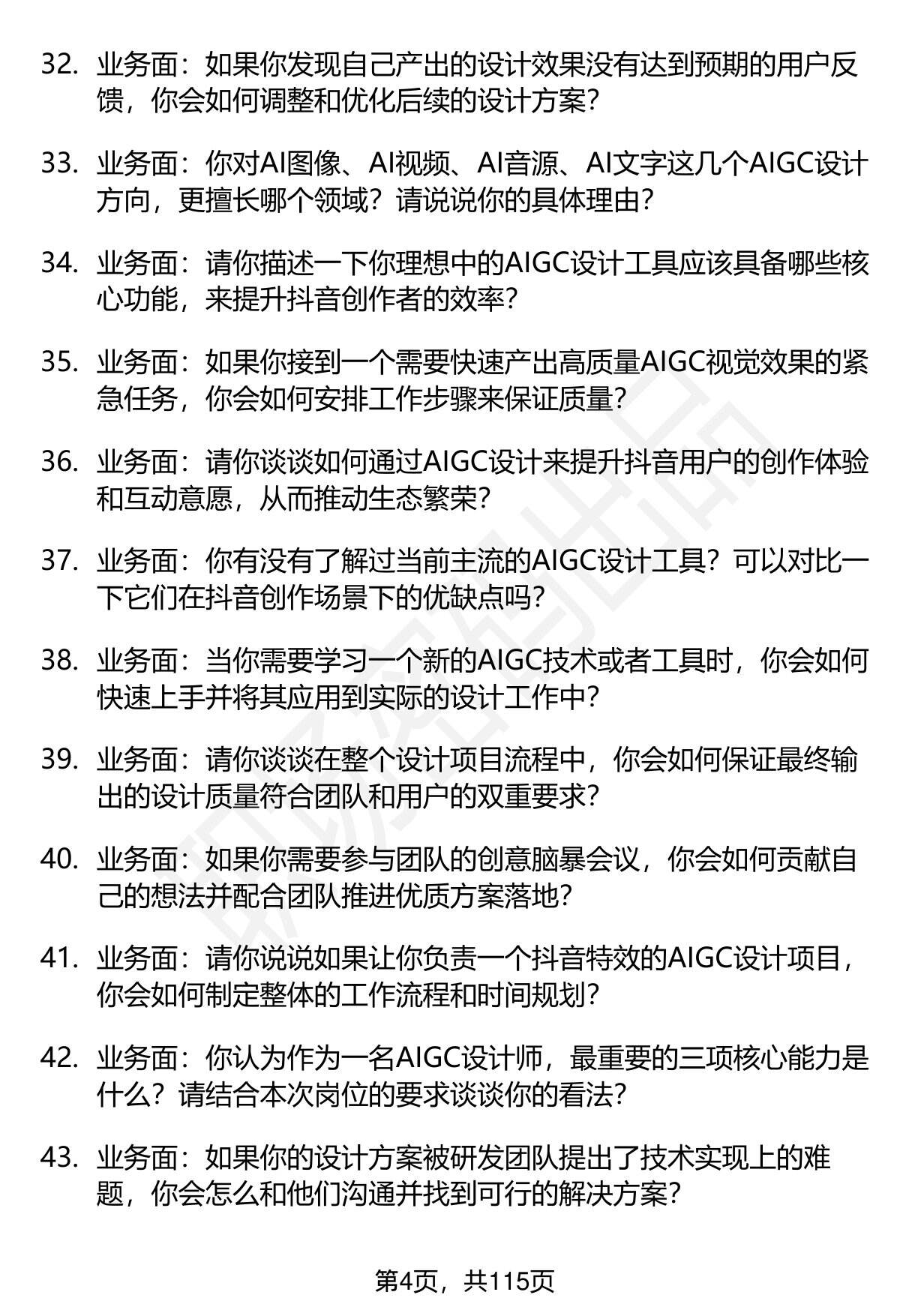 32. 业务面：如果你发现自己产出的设计效果没有达到预期的用户反馈，你会如何调整和优化后续的设计方案?

33. 业务面：你对AI图像、AI视频、AI音源、AI文字这几个AIGC设计方向，更擅长哪个领域？请说说你的具体理由?

34. 业务面：请你描述一下你理想中的AIGC设计工具应该具备哪些核心功能，来提升抖音创作者的效率?

35. 业务面：如果你接到一个需要快速产出高质量AIGC视觉效果的紧急任务，你会如何安排工作步骤来保证质量?

36. 业务面：请你谈谈如何通过AIGC设计来提升抖音用户的创作体验和互动意愿，从而推动生态繁荣?

37. 业务面：你有没有了解过当前主流的AIGC设计工具？可以对比一下它们在抖音创作场景下的优缺点吗?

38. 业务面：当你需要学习一个新的AIGC技术或者工具时，你会如何快速上手并将其应用到实际的设计工作中?

39. 业务面：请你谈谈在整个设计项目流程中，你会如何保证最终输出的设计质量符合团队和用户的双重要求?

40. 业务面：如果你需要参与团队的创意脑暴会议，你会如何贡献自己的想法并配合团队推进优质方案落地?

41. 业务面：请你说说如果让你负责一个抖音特效的AIGC设计项目，你会如何制定整体的工作流程和时间规划?

42. 业务面：你认为作为一名AIGC设计师，最重要的三项核心能力是什么？请结合本次岗位的要求谈谈你的看法?

43. 业务面：如果你的设计方案被研发团队提出了技术实现上的难题，你会怎么和他们沟通并找到可行的解决方案?

第4页，共115页